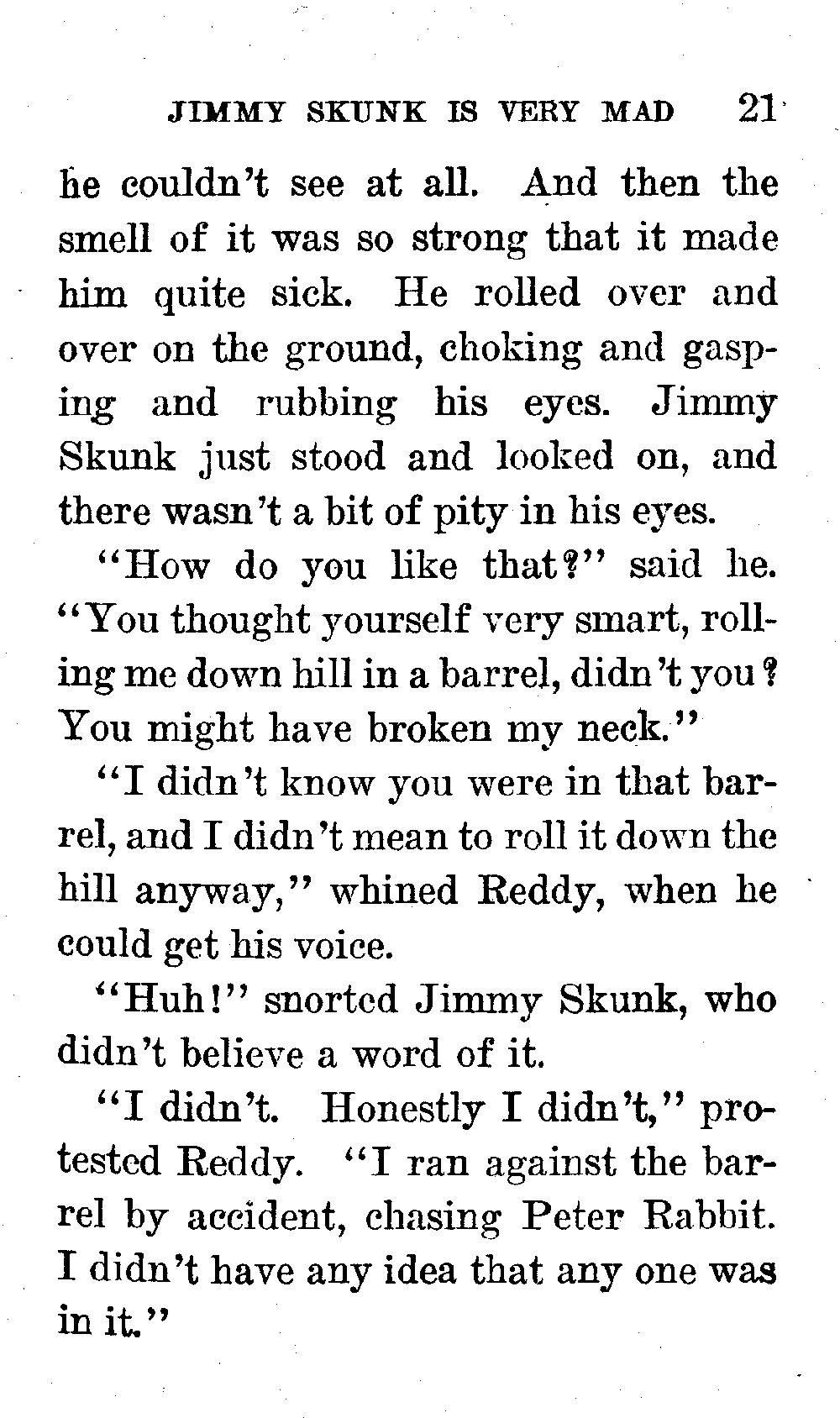 JIMMY SKUNK IS VERY MAD 21

he couldn't see at all. And then the smell of it was so strong that it made him quite sick. He rolled over and over on the ground, choking and gasping and rubbing his eyes. Jimmy Skunk just stood and looked on, and there wasn't a bit of pity in his eyes.

"How do you like that?" said he. "You thought yourself very smart, rolling me down hill in a barrel, didn't you? You might have broken my neck."

"I didn't know you were in that barrel, and I didn't mean to roll it down the hill anyway," whined Reddy, when he could get his voice.

"Huh!" snorted Jimmy Skunk, who didn't believe a word of it.

"I didn't. Honestly I didn't," protested Reddy. "I ran against the barrel by accident, chasing Peter Rabbit. I didn't have any idea that any one was in it."